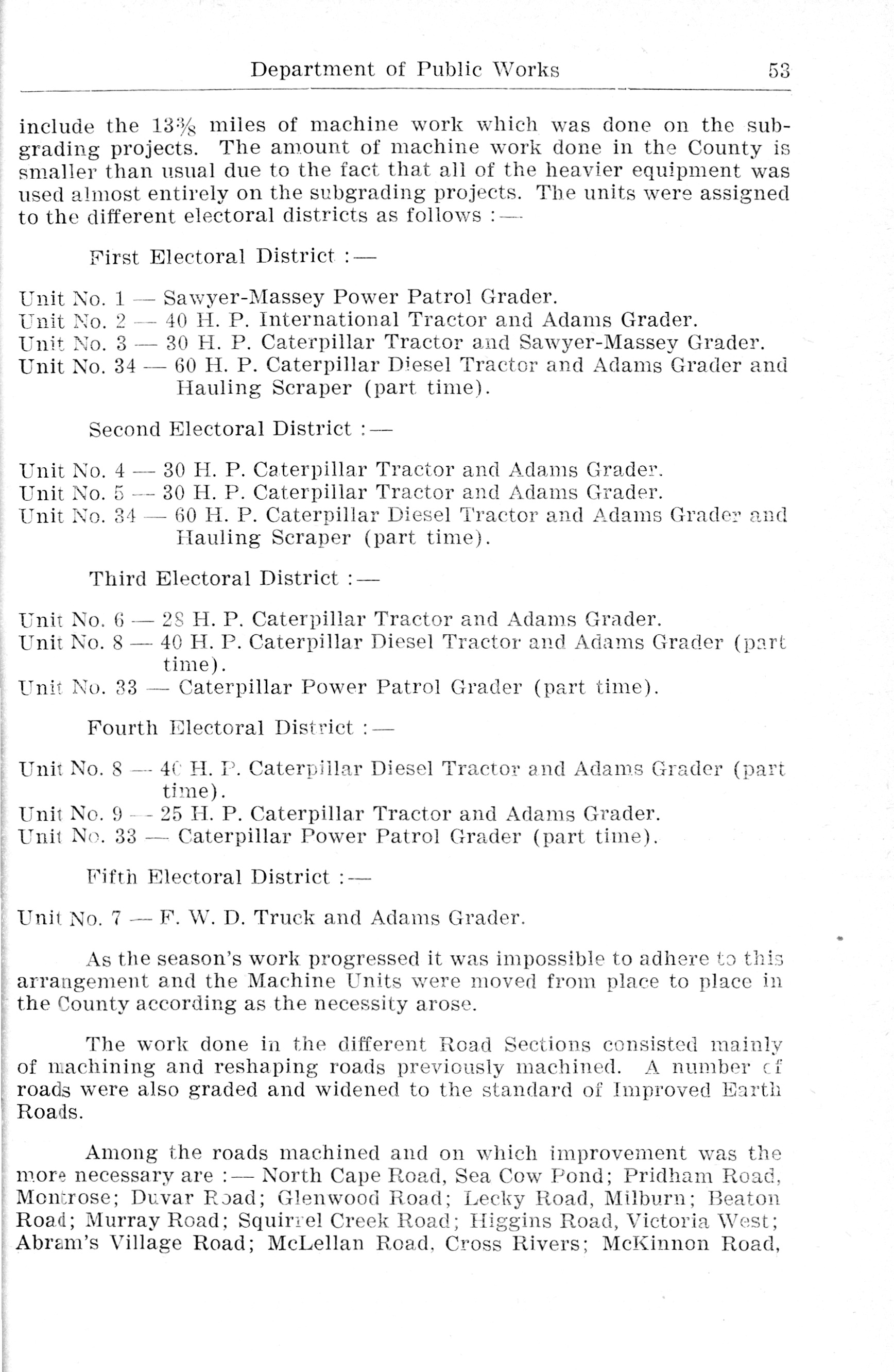 Department of Public Works 53

include the $13\frac{3}{8}$ miles of machine work which was done on the subgrading projects. The amount of machine work done in the County is smaller than usual due to the fact that all of the heavier equipment was used almost entirely on the subgrading projects. The units were assigned to the different electoral districts as follows :—

First Electoral District :—

Unit No. 1 — Sawyer-Massey Power Patrol Grader.
Unit No. 2 — 40 H. P. International Tractor and Adams Grader.
Unit No. 3 — 30 H. P. Caterpillar Tractor and Sawyer-Massey Grader.
Unit No. 34 — 60 H. P. Caterpillar Diesel Tractor and Adams Grader and Hauling Scraper (part time).

Second Electoral District :—

Unit No. 4 — 30 H. P. Caterpillar Tractor and Adams Grader.
Unit No. 5 — 30 H. P. Caterpillar Tractor and Adams Grader.
Unit No. 34 — 60 H. P. Caterpillar Diesel Tractor and Adams Grader and Hauling Scraper (part time).

Third Electoral District :—

Unit No. 6 — 28 H. P. Caterpillar Tractor and Adams Grader.
Unit No. 8 — 40 H. P. Caterpillar Diesel Tractor and Adams Grader (part time).
Unit No. 33 — Caterpillar Power Patrol Grader (part time).

Fourth Electoral District :—

Unit No. 8 — 40 H. P. Caterpillar Diesel Tractor and Adams Grader (part time).
Unit No. 9 — 25 H. P. Caterpillar Tractor and Adams Grader.
Unit No. 33 — Caterpillar Power Patrol Grader (part time).

Fifth Electoral District :—

Unit No. 7 — F. W. D. Truck and Adams Grader.

As the season's work progressed it was impossible to adhere to this arrangement and the Machine Units were moved from place to place in the County according as the necessity arose.

The work done in the different Road Sections consisted mainly of machining and reshaping roads previously machined. A number of roads were also graded and widened to the standard of Improved Earth Roads.

Among the roads machined and on which improvement was the more necessary are :— North Cape Road, Sea Cow Pond; Pridham Road, Montrose; Duvar Road; Glenwood Road; Lecky Road, Milburn; Beaton Road; Murray Road; Squirrel Creek Road; Higgins Road, Victoria West; Abram's Village Road; McLellan Road, Cross Rivers; McKinnon Road,